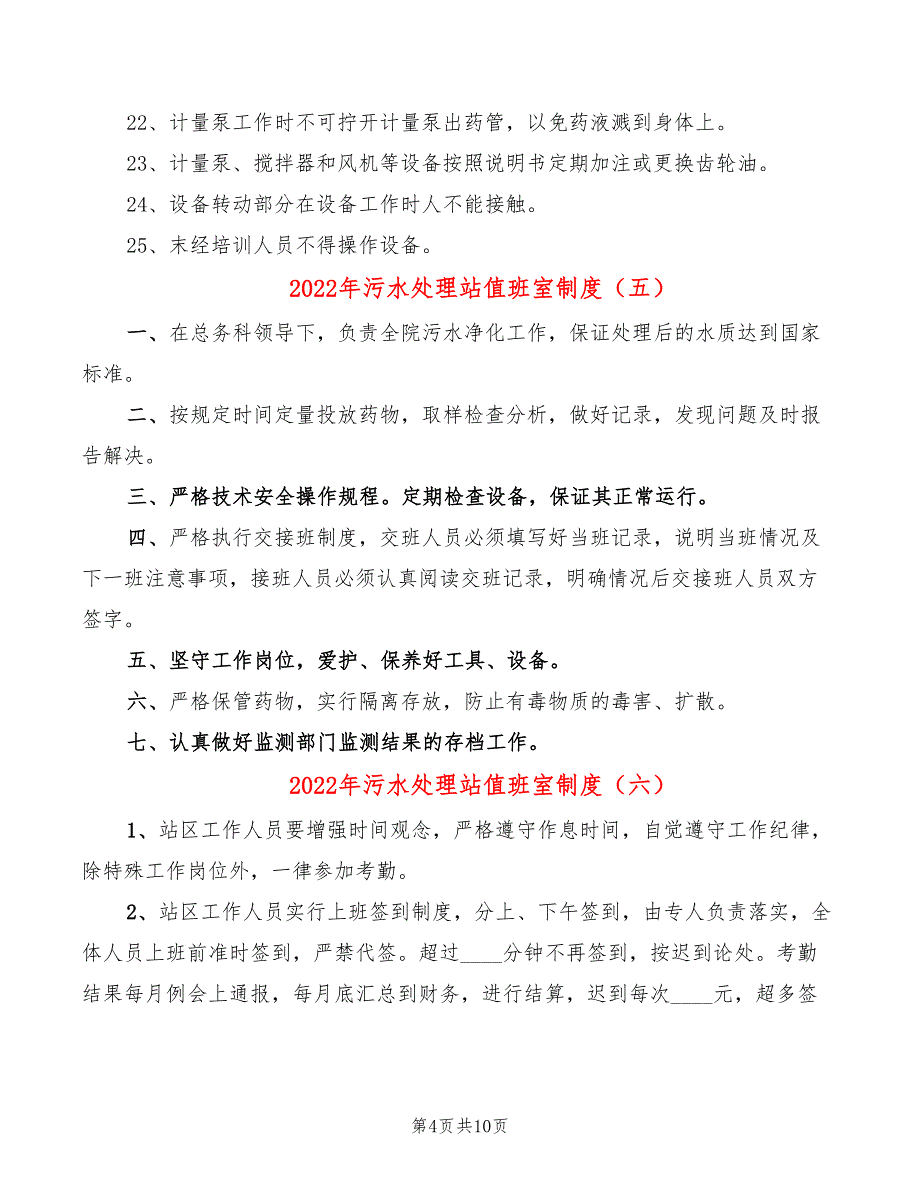 22、计量泵工作时不可拧开计量泵出药管，以免药液溅到身体上。

23、计量泵、搅拌器和风机等设备按照说明书定期加注或更换齿轮油。

24、设备转动部分在设备工作时人不能接触。

25、末经培训人员不得操作设备。

2022年污水处理站值班室制度（五）

一、在总务科领导下，负责全院污水净化工作，保证处理后的水质达到国家标准。

二、按规定时间定量投放药物，取样检查分析，做好记录，发现问题及时报告解决。

三、严格技术安全操作规程。定期检查设备，保证其正常运行。

四、严格执行交接班制度，交班人员必须填写好当班记录，说明当班情况及下一班注意事项，接班人员必须认真阅读交班记录，明确情况后交接班人员双方签字。

五、坚守工作岗位，爱护、保养好工具、设备。

六、严格保管药物，实行隔离存放，防止有毒物质的毒害、扩散。

七、认真做好监测部门监测结果的存档工作。

2022年污水处理站值班室制度（六）

1、站区工作人员要增强时间观念，严格遵守作息时间，自觉遵守工作纪律，除特殊工作岗位外，一律参加考勤。

2、站区工作人员实行上班签到制度，分上、下午签到，由专人负责落实，全体人员上班前准时签到，严禁代签。超过____分钟不再签到，按迟到论处。考勤结果每月例会上通报，每月底汇总到财务，进行结算，迟到每次____元，超多签

第4页共10页